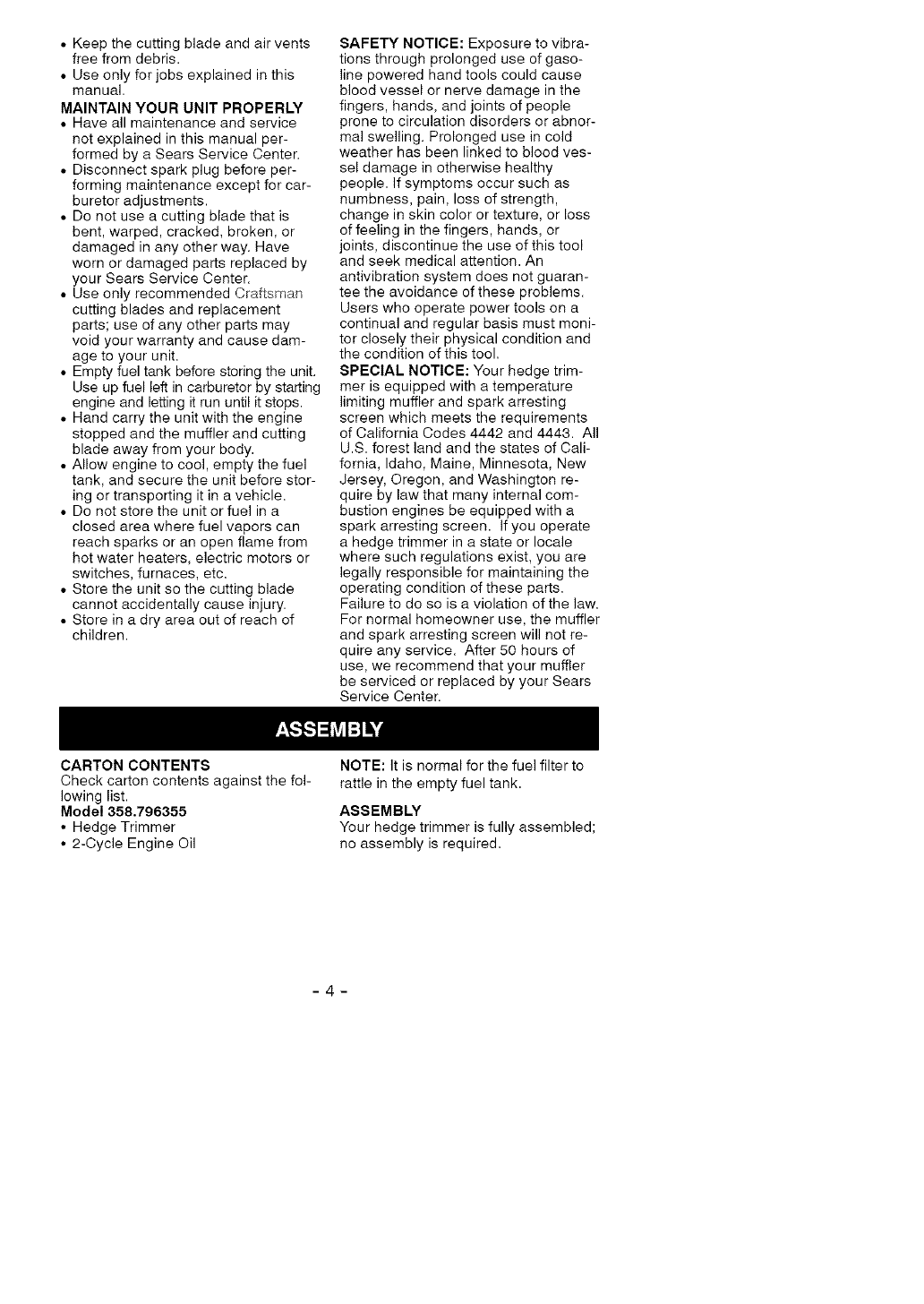 • Keep the cutting blade and air vents free from debris.
• Use only for jobs explained in this manual.

MAINTAIN YOUR UNIT PROPERLY
• Have all maintenance and service not explained in this manual performed by a Sears Service Center.
• Disconnect spark plug before performing maintenance except for carburetor adjustments.
• Do not use a cutting blade that is bent, warped, cracked, broken, or damaged in any other way. Have worn or damaged parts replaced by your Sears Service Center.
• Use only recommended Craftsman cutting blades and replacement parts; use of any other parts may void your warranty and cause damage to your unit.
• Empty fuel tank before storing the unit. Use up fuel left in carburetor by starting engine and letting it run until it stops.
• Hand carry the unit with the engine stopped and the muffler and cutting blade away from your body.
• Allow engine to cool, empty the fuel tank, and secure the unit before storing or transporting it in a vehicle.
• Do not store the unit or fuel in a closed area where fuel vapors can reach sparks or an open flame from hot water heaters, electric motors or switches, furnaces, etc.
• Store the unit so the cutting blade cannot accidentally cause injury.
• Store in a dry area out of reach of children.

SAFETY NOTICE: Exposure to vibrations through prolonged use of gasoline powered hand tools could cause blood vessel or nerve damage in the fingers, hands, and joints of people prone to circulation disorders or abnormal swelling. Prolonged use in cold weather has been linked to blood vessel damage in otherwise healthy people. If symptoms occur such as numbness, pain, loss of strength, change in skin color or texture, or loss of feeling in the fingers, hands, or joints, discontinue the use of this tool and seek medical attention. An antivibration system does not guarantee the avoidance of these problems. Users who operate power tools on a continual and regular basis must monitor closely their physical condition and the condition of this tool.
SPECIAL NOTICE: Your hedge trimmer is equipped with a temperature limiting muffler and spark arresting screen which meets the requirements of California Codes 4442 and 4443. All U.S. forest land and the states of California, Idaho, Maine, Minnesota, New Jersey, Oregon, and Washington require by law that many internal combustion engines be equipped with a spark arresting screen. If you operate a hedge trimmer in a state or locale where such regulations exist, you are legally responsible for maintaining the operating condition of these parts. Failure to do so is a violation of the law. For normal homeowner use, the muffler and spark arresting screen will not require any service. After 50 hours of use, we recommend that your muffler be serviced or replaced by your Sears Service Center.

ASSEMBLY

CARTON CONTENTS
Check carton contents against the following list.
Model 358.796355
• Hedge Trimmer
• 2-Cycle Engine Oil

NOTE: It is normal for the fuel filter to rattle in the empty fuel tank.
ASSEMBLY
Your hedge trimmer is fully assembled; no assembly is required.

- 4 -